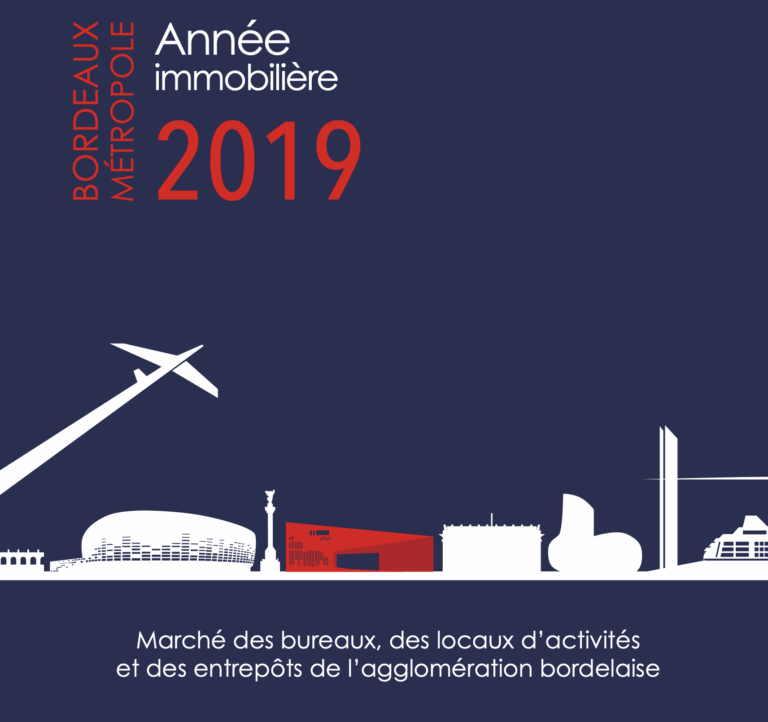 BORDEAUX
MÉTROPOLE

Année
immobilière
2019

Marché des bureaux, des locaux d'activités et des entrepôts de l'agglomération bordelaise